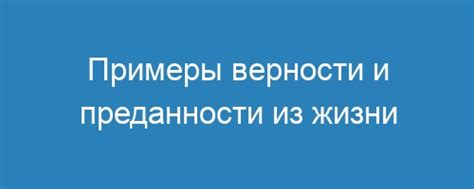 Примеры верности и преданности из жизни